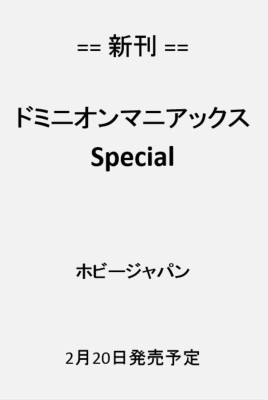 == 新刊 ==

ドミニオンマニアックス
Special

ホビージャパン

2月20日発売予定